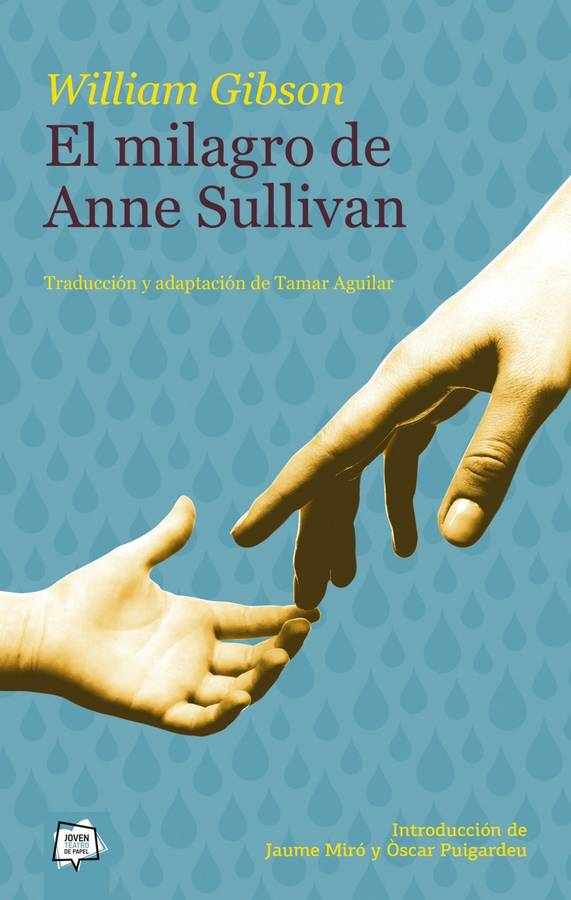 William Gibson
El milagro de Anne Sullivan

Traducción y adaptación de Tamar Aguilar

JOVEN TEATRO DE PAPEL

Introducción de
Jaume Miró y Òscar Puigardeu